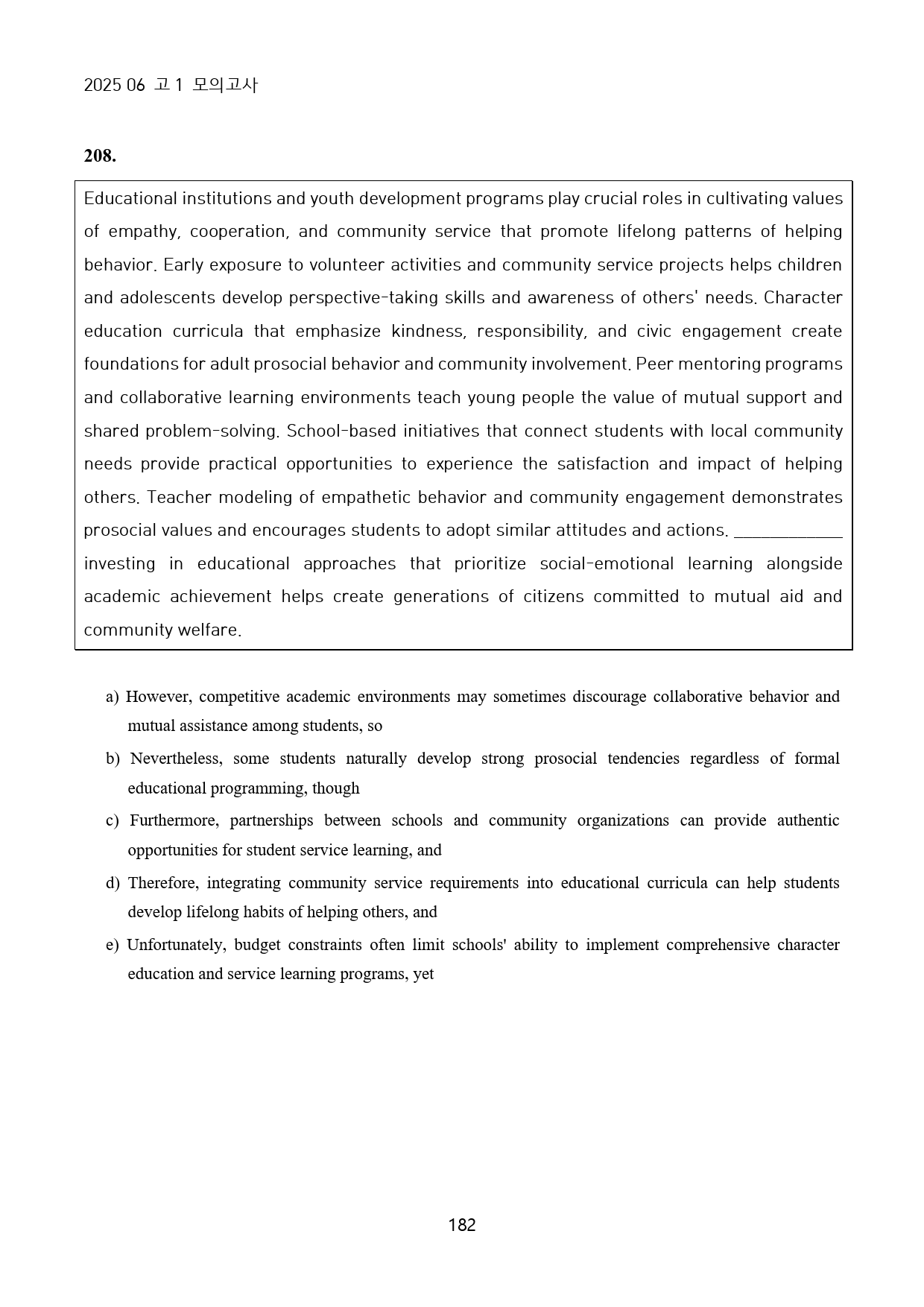 2025 06 고1 모의고사

208.

Educational institutions and youth development programs play crucial roles in cultivating values of empathy, cooperation, and community service that promote lifelong patterns of helping behavior. Early exposure to volunteer activities and community service projects helps children and adolescents develop perspective-taking skills and awareness of others' needs. Character education curricula that emphasize kindness, responsibility, and civic engagement create foundations for adult prosocial behavior and community involvement. Peer mentoring programs and collaborative learning environments teach young people the value of mutual support and shared problem-solving. School-based initiatives that connect students with local community needs provide practical opportunities to experience the satisfaction and impact of helping others. Teacher modeling of empathetic behavior and community engagement demonstrates prosocial values and encourages students to adopt similar attitudes and actions. ____ investing in educational approaches that prioritize social-emotional learning alongside academic achievement helps create generations of citizens committed to mutual aid and community welfare.

a) However, competitive academic environments may sometimes discourage collaborative behavior and mutual assistance among students, so

b) Nevertheless, some students naturally develop strong prosocial tendencies regardless of formal educational programming, though

c) Furthermore, partnerships between schools and community organizations can provide authentic opportunities for student service learning, and

d) Therefore, integrating community service requirements into educational curricula can help students develop lifelong habits of helping others, and

e) Unfortunately, budget constraints often limit schools' ability to implement comprehensive character education and service learning programs, yet

182